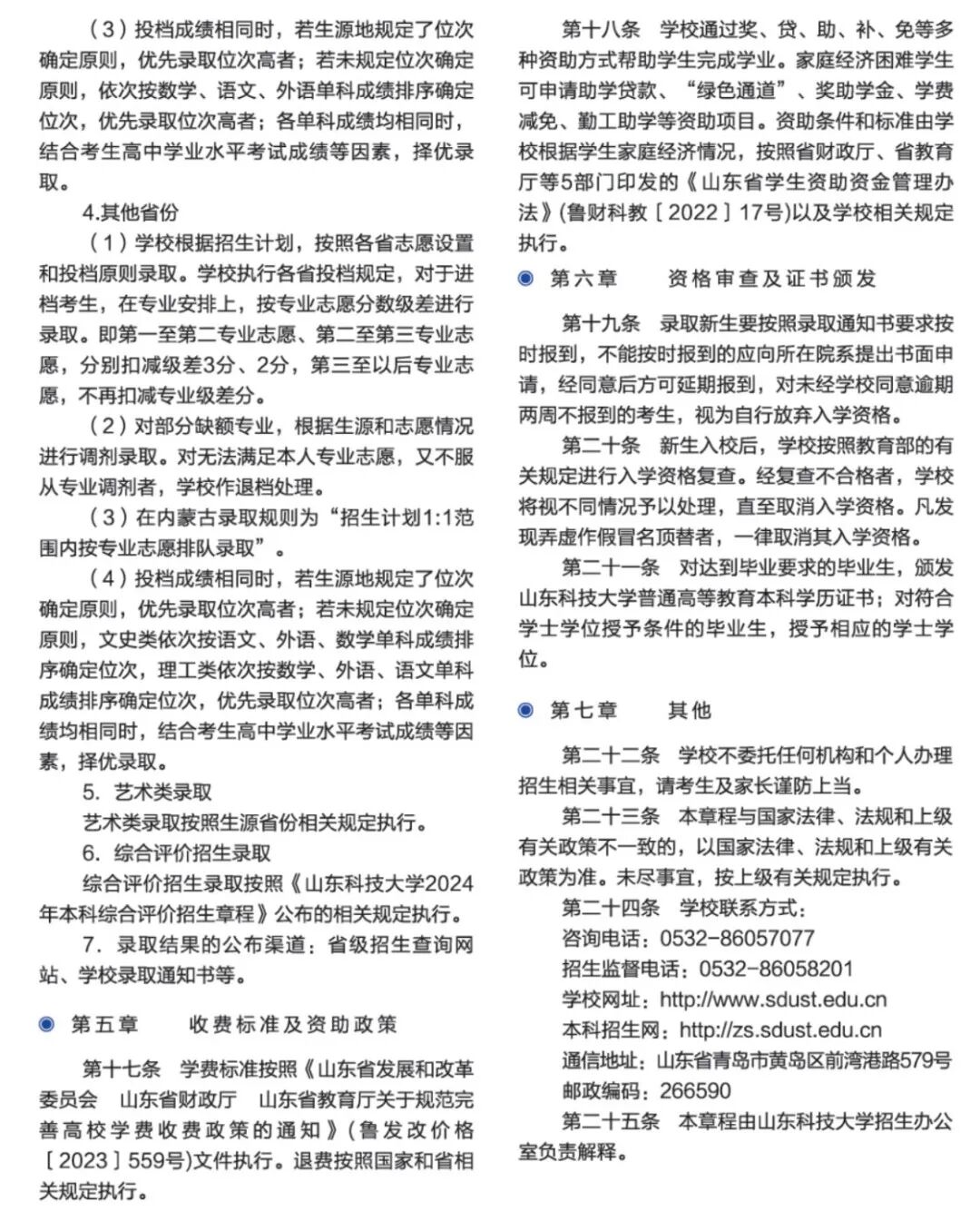 （3）投档成绩相同时，若生源地规定了位次确定原则，优先录取位次高者；若未规定位次确定原则，依次按数学、语文、外语单科成绩排序确定位次，优先录取位次高者；各单科成绩均相同时，结合考生高中学业水平考试成绩等因素，择优录取。

4.其他省份

（1）学校根据招生计划，按照各省志愿设置和投档原则录取。学校执行各省投档规定，对于进档考生，在专业安排上，按专业志愿分数级差进行录取。即第一至第二专业志愿、第二至第三专业志愿，分别扣减级差3分、2分，第三至以后专业志愿，不再扣减专业级差分。

（2）对部分缺额专业，根据生源和志愿情况进行调剂录取。对无法满足本人专业志愿，又不服从专业调剂者，学校作退档处理。

（3）在内蒙古录取规则为“招生计划1:1范围内按专业志愿排队录取”。

（4）投档成绩相同时，若生源地规定了位次确定原则，优先录取位次高者；若未规定位次确定原则，文史类依次按语文、外语、数学单科成绩排序确定位次，理工类依次按数学、外语、语文单科成绩排序确定位次，优先录取位次高者；各单科成绩均相同时，结合考生高中学业水平考试成绩等因素，择优录取。

5. 艺术类录取

艺术类录取按照生源省份相关规定执行。

6. 综合评价招生录取

综合评价招生录取按照《山东科技大学2024年本科综合评价招生章程》公布的相关规定执行。

7. 录取结果的公布渠道：省级招生查询网站、学校录取通知书等。

第五章　收费标准及资助政策

第十七条　学费标准按照《山东省发展和改革委员会　山东省财政厅　山东省教育厅关于规范完善高校学费收费政策的通知》（鲁发改价格［2023］559号）文件执行。退费按照国家和省相关规定执行。

第十八条　学校通过奖、贷、助、补、免等多种资助方式帮助学生完成学业。家庭经济困难学生可申请助学贷款、“绿色通道”、奖助学金、学费减免、勤工助学等资助项目。资助条件和标准由学校根据学生家庭经济情况，按照省财政厅、省教育厅等5部门印发的《山东省学生资助资金管理办法》(鲁财科教［2022］17号)以及学校相关规定执行。

第六章　资格审查及证书颁发

第十九条　录取新生要按照录取通知书要求按时报到，不能按时报到的应向所在院系提出书面申请，经同意后方可延期报到，对未经学校同意逾期两周不报到的考生，视为自行放弃入学资格。

第二十条　新生入校后，学校按照教育部的有关规定进行入学资格复查。经复查不合格者，学校将视不同情况予以处理，直至取消入学资格。凡发现弄虚作假冒名顶替者，一律取消其入学资格。

第二十一条　对达到毕业要求的毕业生，颁发山东科技大学普通高等教育本科学历证书；对符合学士学位授予条件的毕业生，授予相应的学士学位。

第七章　其他

第二十二条　学校不委托任何机构和个人办理招生相关事宜，请考生及家长谨防上当。

第二十三条　本章程与国家法律、法规和上级有关政策不一致的，以国家法律、法规和上级有关政策为准。未尽事宜，按上级有关规定执行。

第二十四条　学校联系方式：

咨询电话：0532-86057077

招生监督电话：0532-86058201

学校网址：http://www.sdust.edu.cn

本科招生网：http://zs.sdust.edu.cn

通信地址：山东省青岛市黄岛区前湾港路579号

邮政编码：266590

第二十五条　本章程由山东科技大学招生办公室负责解释。